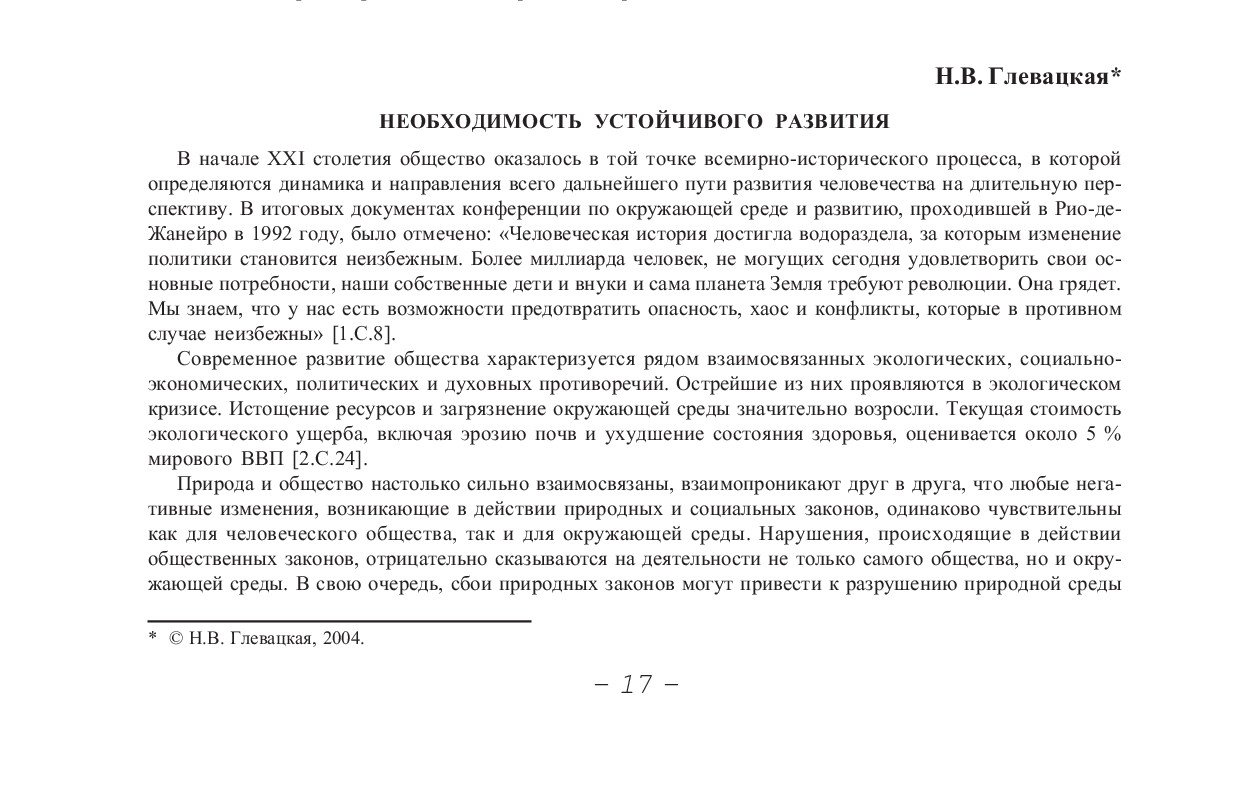 Н.В. Глевацкая*

НЕОБХОДИМОСТЬ УСТОЙЧИВОГО РАЗВИТИЯ

В начале XXI столетия общество оказалось в той точке всемирно-исторического процесса, в которой определяются динамика и направления всего дальнейшего пути развития человечества на длительную перспективу. В итоговых документах конференции по окружающей среде и развитию, проходившей в Рио-де-Жанейро в 1992 году, было отмечено: «Человеческая история достигла водораздела, за которым изменение политики становится неизбежным. Более миллиарда человек, не могущих сегодня удовлетворить свои основные потребности, наши собственные дети и внуки и сама планета Земля требуют революции. Она грядет. Мы знаем, что у нас есть возможности предотвратить опасность, хаос и конфликты, которые в противном случае неизбежны» [1.С.8].

Современное развитие общества характеризуется рядом взаимосвязанных экологических, социально-экономических, политических и духовных противоречий. Острейшие из них проявляются в экологическом кризисе. Истощение ресурсов и загрязнение окружающей среды значительно возросли. Текущая стоимость экологического ущерба, включая эрозию почв и ухудшение состояния здоровья, оценивается около 5 % мирового ВВП [2.С.24].

Природа и общество настолько сильно взаимосвязаны, взаимопроникают друг в друга, что любые негативные изменения, возникающие в действии природных и социальных законов, одинаково чувствительны как для человеческого общества, так и для окружающей среды. Нарушения, происходящие в действии общественных законов, отрицательно сказываются на деятельности не только самого общества, но и окружающей среды. В свою очередь, сбои природных законов могут привести к разрушению природной среды

* © Н.В. Глевацкая, 2004.

– 17 –